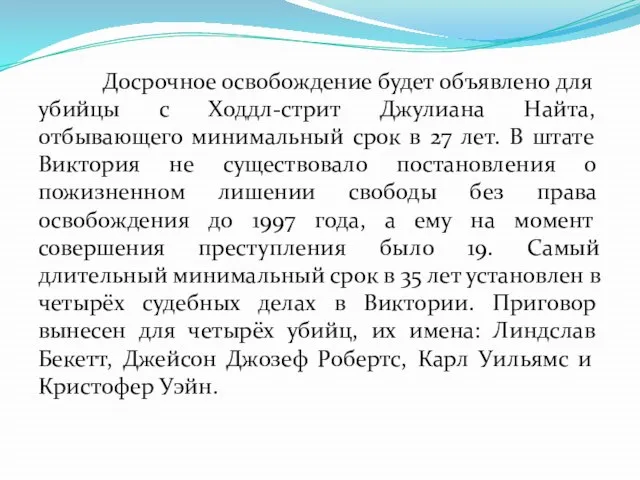 Досрочное освобождение будет объявлено для убийцы с Ходдл-стрит Джулиана Найта, отбывающего минимальный срок в 27 лет. В штате Виктория не существовало постановления о пожизненном лишении свободы без права освобождения до 1997 года, а ему на момент совершения преступления было 19. Самый длительный минимальный срок в 35 лет установлен в четырёх судебных делах в Виктории. Приговор вынесен для четырёх убийц, их имена: Линдслав Бекетт, Джейсон Джозеф Робертс, Карл Уильямс и Кристофер Уэйн.